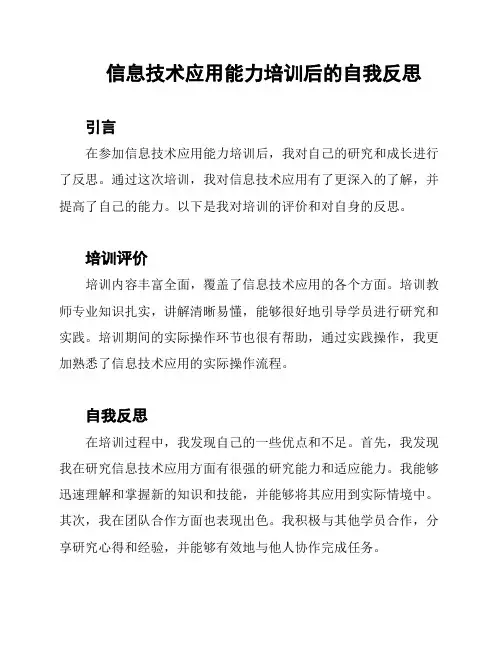 信息技术应用能力培训后的自我反思

引言

在参加信息技术应用能力培训后，我对自己的研究和成长进行了反思。通过这次培训，我对信息技术应用有了更深入的了解，并提高了自己的能力。以下是我对培训的评价和对自身的反思。

培训评价

培训内容丰富全面，覆盖了信息技术应用的各个方面。培训教师专业知识扎实，讲解清晰易懂，能够很好地引导学员进行研究和实践。培训期间的实际操作环节也很有帮助，通过实践操作，我更加熟悉了信息技术应用的实际操作流程。

自我反思

在培训过程中，我发现自己的一些优点和不足。首先，我发现我在研究信息技术应用方面有很强的研究能力和适应能力。我能够迅速理解和掌握新的知识和技能，并能够将其应用到实际情境中。其次，我在团队合作方面也表现出色。我积极与其他学员合作，分享研究心得和经验，并能够有效地与他人协作完成任务。